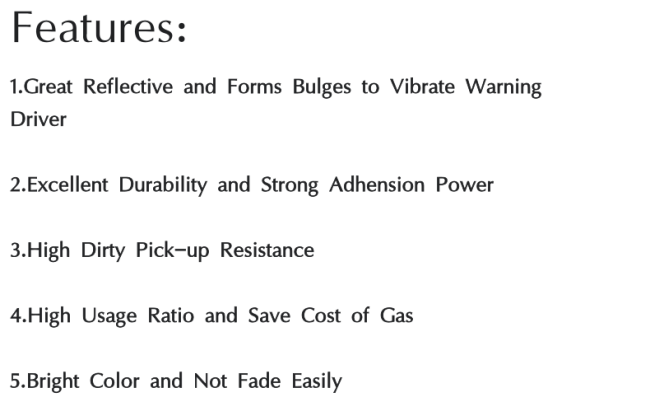 Features:

1.Great Reflective and Forms Bulges to Vibrate Warning Driver

2.Excellent Durability and Strong Adhension Power

3.High Dirty Pick–up Resistance

4.High Usage Ratio and Save Cost of Gas

5.Bright Color and Not Fade Easily